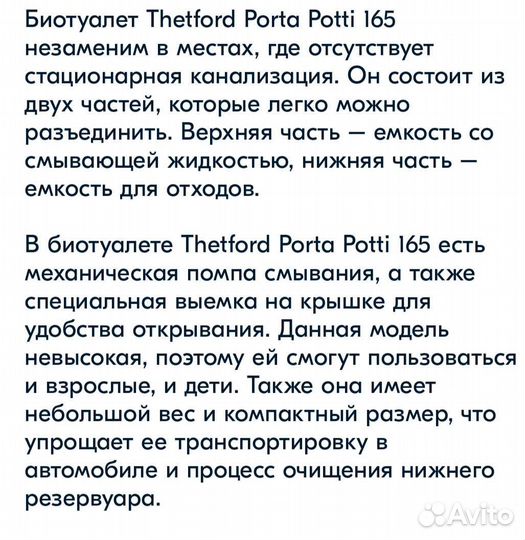 Биотуалет Thetford Porta Potti 165 незаменим в местах, где отсутствует стационарная канализация. Он состоит из двух частей, которые легко можно разъединить. Верхняя часть — емкость со смывающей жидкостью, нижняя часть — емкость для отходов.

В биотуалете Thetford Porta Potti 165 есть механическая помпа смывания, а также специальная выемка на крышке для удобства открывания. Данная модель невысокая, поэтому ей смогут пользоваться и взрослые, и дети. Также она имеет небольшой вес и компактный размер, что упрощает ее транспортировку в автомобиле и процесс очищения нижнего резервуара.

Avito